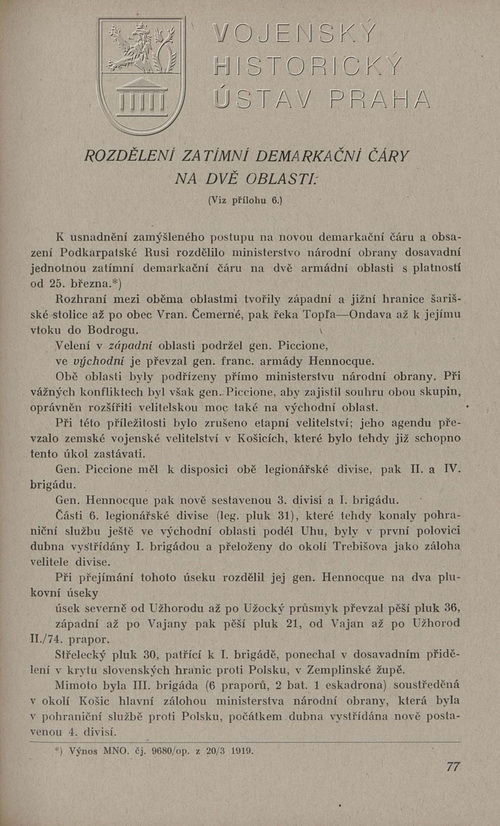 VOJENSKÝ HISTORICKÝ ÚSTAV PRAHA

ROZDĚLENÍ ZATÍMNÍ DEMARKAČNÍ ČÁRY NA DVĚ OBLASTI.

(Viz přílohu 6.)

K usnadnění zamýšleného postupu na novou demarkační čáru a obsazení Podkarpatské Rusi rozdělilo ministerstvo národní obrany dosavadní jednotnou zatímní demarkační čáru na dvě armádní oblasti s platností od 25. března.*)

Rozhraní mezi oběma oblastmi tvořily západní a jižní hranice šarišské stolice až po obec Vran. Čemerné, pak řeka Topľa—Ondava až k jejímu vtoku do Bodrogu.

Velení v západní oblasti podržel gen. Piccione,
ve východní je převzal gen. franc. armády Hennocque.

Obě oblasti byly podřízeny přímo ministerstvu národní obrany. Při vážných konfliktech byl však gen. Piccione, aby zajistil souhru obou skupin, oprávněn rozšířiti velitelskou moc také na východní oblast.

Při této příležitosti bylo zrušeno etapní velitelství; jeho agendu převzalo zemské vojenské velitelství v Košicích, které bylo tehdy již schopno tento úkol zastávati.

Gen. Piccione měl k disposici obě legionářské divise, pak II. a IV. brigádu.

Gen. Hennocque pak nově sestavenou 3. divisi a I. brigádu.

Části 6. legionářské divise (leg. pluk 31), které tehdy konaly pohraniční službu ještě ve východní oblasti podél Uhu, byly v první polovici dubna vystřídány I. brigádou a přeloženy do okolí Trebišova jako záloha velitele divise.

Při přejímání tohoto úseku rozdělil jej gen. Hennocque na dva plukovní úseky
úsek severně od Užhorodu až po Užocký průsmyk převzal pěší pluk 36,
západní až po Vajany pak pěší pluk 21, od Vajan až po Užhorod II./74. prapor.

Střelecký pluk 30, patřící k I. brigádě, ponechal v dosavadním přidělení v krytu slovenských hranic proti Polsku, v Zemplínské župě.

Mimoto byla III. brigáda (6 praporů, 2 bat. 1 eskadrona) soustředěná v okolí Košic hlavní zálohou ministerstva národní obrany, která byla v pohraniční službě proti Polsku, počátkem dubna vystřídána nově postavenou 4. divisí.

*) Výnos MNO. čj. 9680/op. z 20/3 1919.

77